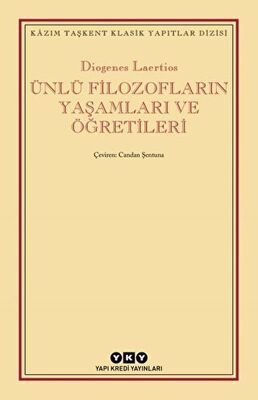 KÂZIM TAŞKENT KLASİK YAPITLAR DİZİSİ

Diogenes Laertios

ÜNLÜ FİLOZOFLARIN YAŞAMLARI VE ÖĞRETİLERİ

Çeviren: Candan Şentuna

YKY

YAPI KREDİ YAYINLARI